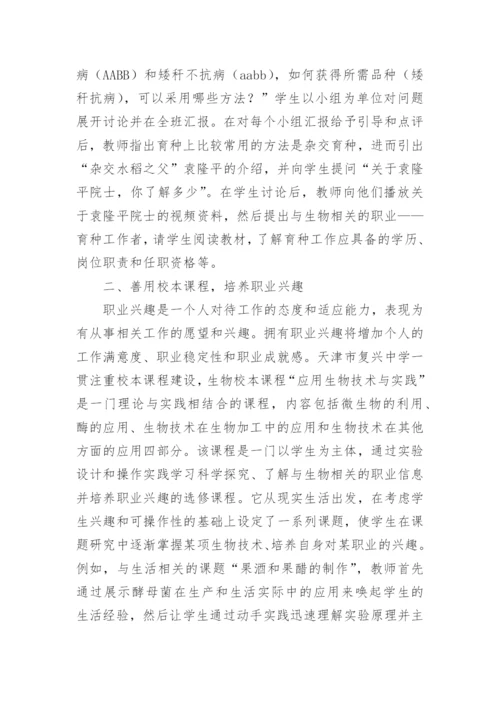 病（AABB）和矮秆不抗病（aabb），如何获得所需品种（矮秆抗病），可以采用哪些方法？”学生以小组为单位对问题展开讨论并在全班汇报。在对每个小组汇报给予引导和点评后，教师指出育种上比较常用的方法是杂交育种，进而引出“杂交水稻之父”袁隆平的介绍，并向学生提问“关于袁隆平院士，你了解多少”。在学生讨论后，教师向他们播放关于袁隆平院士的视频资料，然后提出与生物相关的职业——育种工作者，请学生阅读教材，了解育种工作应具备的学历、岗位职责和任职资格等。

二、善用校本课程，培养职业兴趣

职业兴趣是一个人对待工作的态度和适应能力，表现为有从事相关工作的愿望和兴趣。拥有职业兴趣将增加个人的工作满意度、职业稳定性和职业成就感。天津市复兴中学一贯注重校本课程建设，生物校本课程“应用生物技术与实践”是一门理论与实践相结合的课程，内容包括微生物的利用、酶的应用、生物技术在生物加工中的应用和生物技术在其他方面的应用四部分。该课程是一门以学生为主体，通过实验设计和操作实践学习科学探究、了解与生物相关的职业信息并培养职业兴趣的选修课程。它从现实生活出发，在考虑学生兴趣和可操作性的基础上设定了一系列课题，使学生在课题研究中逐渐掌握某项生物技术、培养自身对某职业的兴趣。例如，与生活相关的课题“果酒和果醋的制作”，教师首先通过展示酵母菌在生产和生活实际中的应用来唤起学生的生活经验，然后让学生通过动手实践迅速理解实验原理并主